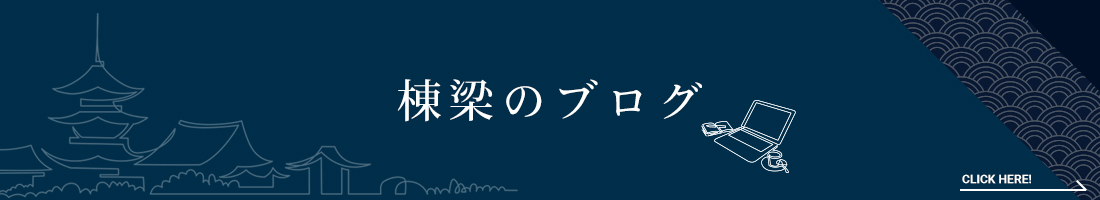 棟梁のブログ

CLICK HERE!